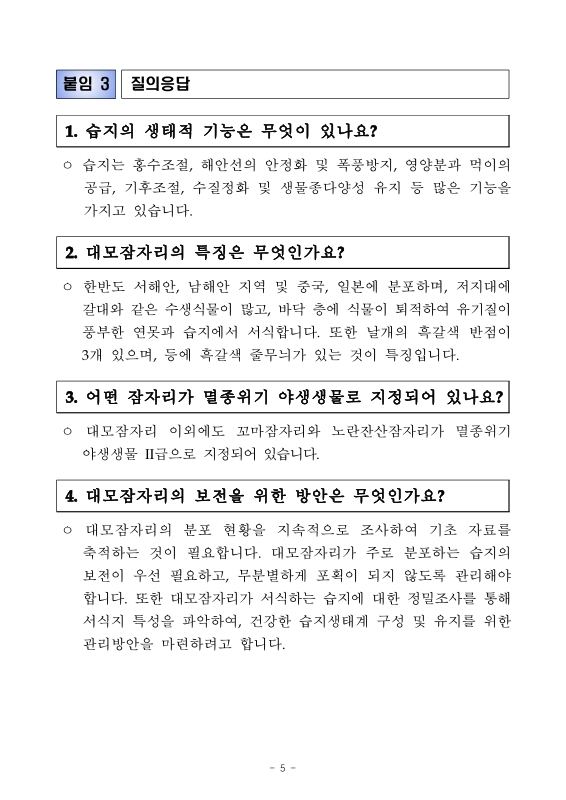 붙임 3 질의응답

1. 습지의 생태적 기능은 무엇이 있나요?

○ 습지는 홍수조절, 해안선의 안정화 및 폭풍방지, 영양분과 먹이의 공급, 기후조절, 수질정화 및 생물종다양성 유지 등 많은 기능을 가지고 있습니다.

2. 대모잠자리의 특징은 무엇인가요?

○ 한반도 서해안, 남해안 지역 및 중국, 일본에 분포하며, 저지대에 갈대와 같은 수생식물이 많고, 바닥 층에 식물이 퇴적하여 유기질이 풍부한 연못과 습지에서 서식합니다. 또한 날개의 흑갈색 반점이 3개 있으며, 등에 흑갈색 줄무늬가 있는 것이 특징입니다.

3. 어떤 잠자리가 멸종위기 야생생물로 지정되어 있나요?

○ 대모잠자리 이외에도 꼬마잠자리와 노란잔산잠자리가 멸종위기 야생생물 II급으로 지정되어 있습니다.

4. 대모잠자리의 보전을 위한 방안은 무엇인가요?

○ 대모잠자리의 분포 현황을 지속적으로 조사하여 기초 자료를 축적하는 것이 필요합니다. 대모잠자리가 주로 분포하는 습지의 보전이 우선 필요하고, 무분별하게 포획이 되지 않도록 관리해야 합니다. 또한 대모잠자리가 서식하는 습지에 대한 정밀조사를 통해 서식지 특성을 파악하여, 건강한 습지생태계 구성 및 유지를 위한 관리방안을 마련하려고 합니다.

- 5 -